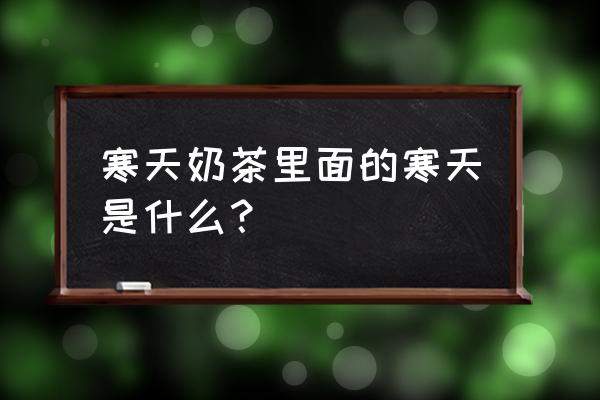 寒天奶茶里面的寒天是什么？